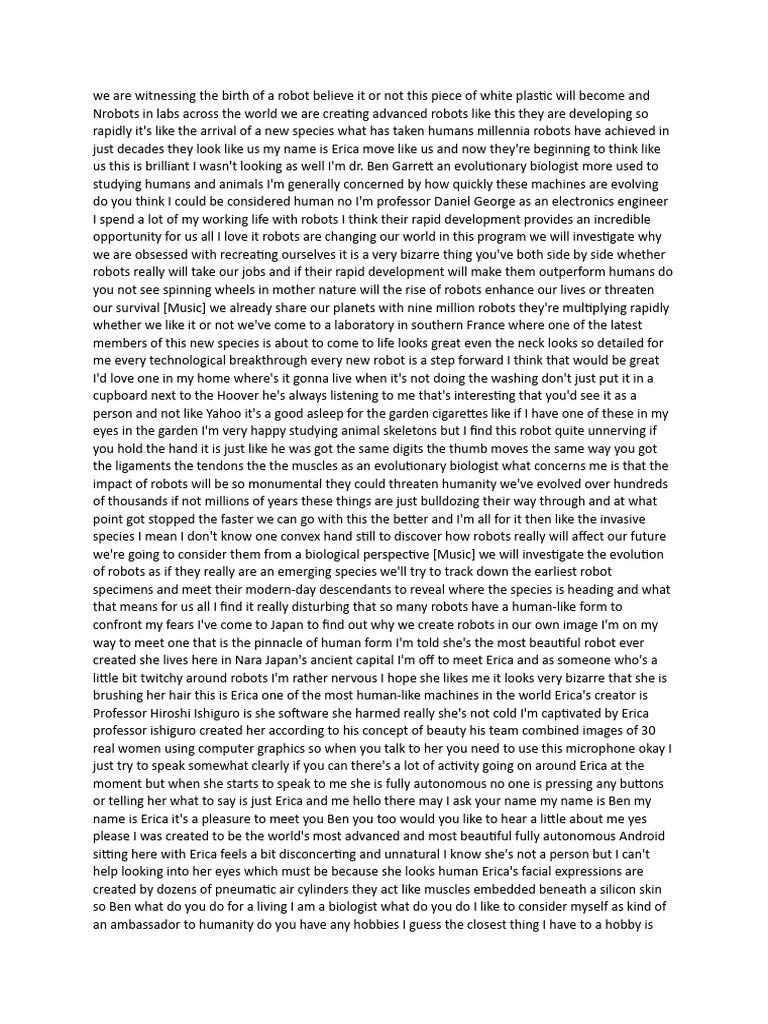 we are witnessing the birth of a robot believe it or not this piece of white plastic will become and Nrobots in labs across the world we are creating advanced robots like this they are developing so rapidly it's like the arrival of a new species what has taken humans millennia robots have achieved in just decades they look like us my name is Erica move like us and now they're beginning to think like us this is brilliant I wasn't looking as well I'm dr. Ben Garrett an evolutionary biologist more used to studying humans and animals I'm generally concerned by how quickly these machines are evolving do you think I could be considered human no I'm professor Daniel George as an electronics engineer I spend a lot of my working life with robots I think their rapid development provides an incredible opportunity for us all I love it robots are changing our world in this program we will investigate why we are obsessed with recreating ourselves it is a very bizarre thing you've both side by side whether robots really will take our jobs and if their rapid development will make them outperform humans do you not see spinning wheels in mother nature will the rise of robots enhance our lives or threaten our survival [Music] we already share our planets with nine million robots they're multiplying rapidly whether we like it or not we've come to a laboratory in southern France where one of the latest members of this new species is about to come to life looks great even the neck looks so detailed for me every technological breakthrough every new robot is a step forward I think that would be great I'd love one in my home where's it gonna live when it's not doing the washing don't just put it in a cupboard next to the Hoover he's always listening to me that's interesting that you'd see it as a person and not like Yahoo it's a good asleep for the garden cigarettes like if I have one of these in my eyes in the garden I'm very happy studying animal skeletons but I find this robot quite unnerving if you hold the hand it is just like he was got the same digits the thumb moves the same way you got the ligaments the tendons the the muscles as an evolutionary biologist what concerns me is that the impact of robots will be so monumental they could threaten humanity we've evolved over hundreds of thousands if not millions of years these things are just bulldozing their way through and at what point got stopped the faster we can go with this the better and I'm all for it then like the invasive species I mean I don't know one convex hand still to discover how robots really will affect our future we're going to consider them from a biological perspective [Music] we will investigate the evolution of robots as if they really are an emerging species we'll try to track down the earliest robot specimens and meet their modern-day descendants to reveal where the species is heading and what that means for us all I find it really disturbing that so many robots have a human-like form to confront my fears I've come to Japan to find out why we create robots in our own image I'm on my way to meet one that is the pinnacle of human form I'm told she's the most beautiful robot ever created she lives here in Nara Japan's ancient capital I'm off to meet Erica and as someone who's a little bit twitchy around robots I'm rather nervous I hope she likes me it looks very bizarre that she is brushing her hair this is Erica one of the most human-like machines in the world Erica's creator is Professor Hiroshi Ishiguro is she software she harmed really she's not cold I'm captivated by Erica professor ishiguro created her according to his concept of beauty his team combined images of 30 real women using computer graphics so when you talk to her you need to use this microphone okay I just try to speak somewhat clearly if you can there's a lot of activity going on around Erica at the moment but when she starts to speak to me she is fully autonomous no one is pressing any buttons or telling her what to say is just Erica and me hello there may I ask your name my name is Ben my name is Erica it's a pleasure to meet you Ben you too would you like to hear a little about me yes please I was created to be the world's most advanced and most beautiful fully autonomous Android sitting here with Erica feels a bit disconcerting and unnatural I know she's not a person but I can't help looking into her eyes which must be because she looks human Erica's facial expressions are created by dozens of pneumatic air cylinders they act like muscles embedded beneath a silicon skin so Ben what do you do for a living I am a biologist what do you do I like to consider myself as kind of an ambassador to humanity do you have any hobbies I guess the closest thing I have to a hobby is